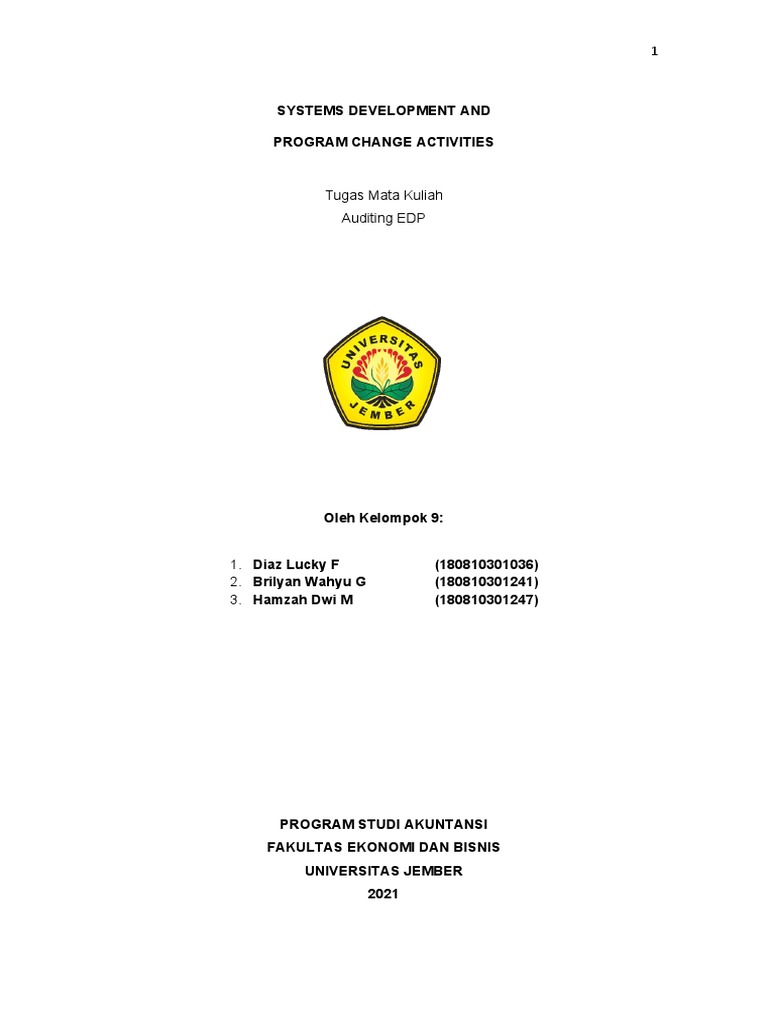 1

SYSTEMS DEVELOPMENT AND

PROGRAM CHANGE ACTIVITIES

Tugas Mata Kuliah
Auditing EDP

UNIVERSITAS
JEMBER

Oleh Kelompok 9:

1. Diaz Lucky F (180810301036)
2. Brilyan Wahyu G (180810301241)
3. Hamzah Dwi M (180810301247)

PROGRAM STUDI AKUNTANSI
FAKULTAS EKONOMI DAN BISNIS
UNIVERSITAS JEMBER
2021